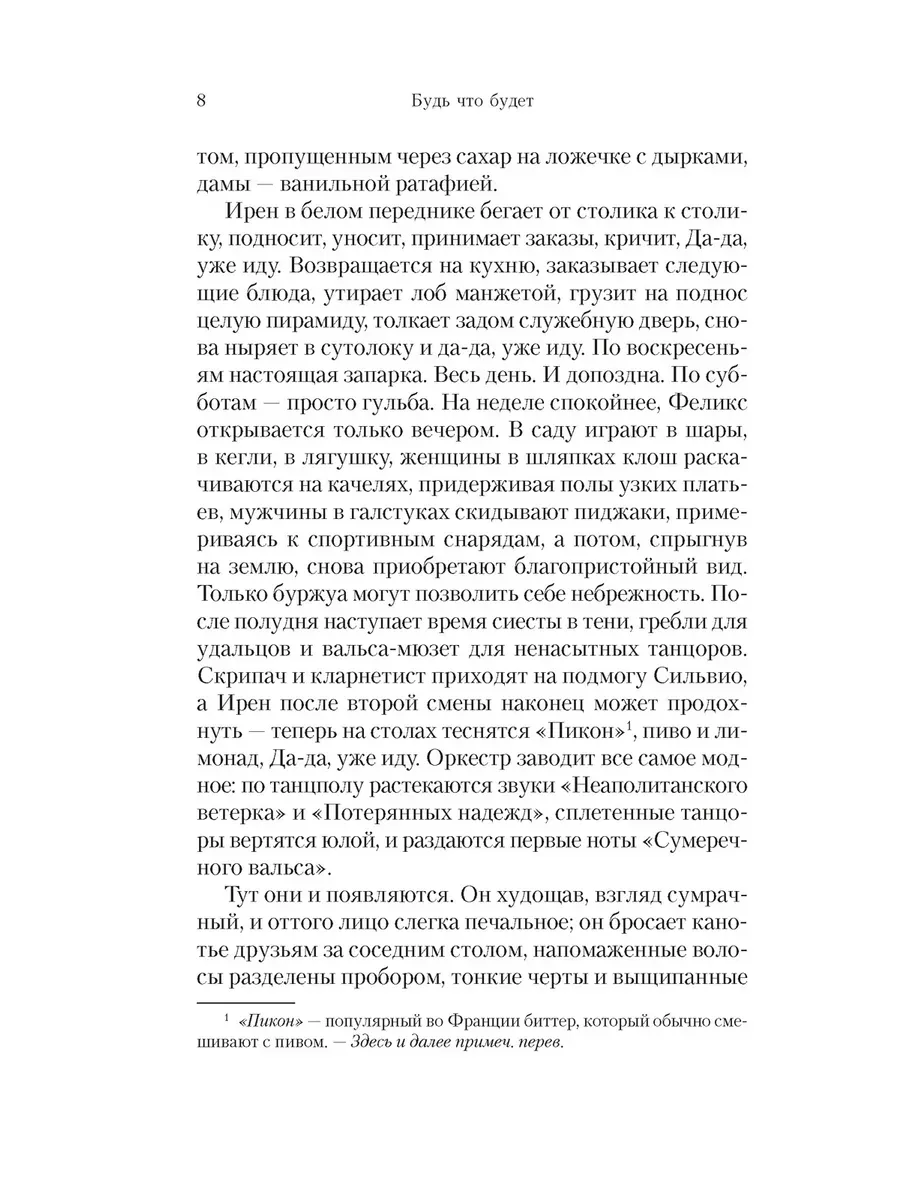 8 Будь что будет

том, пропущенным через сахар на ложечке с дырками, дамы — ванильной ратафией.

Ирен в белом переднике бегает от столика к столику, подносит, уносит, принимает заказы, кричит, Да-да, уже иду. Возвращается на кухню, заказывает следующие блюда, утирает лоб манжетой, грузит на поднос целую пирамиду, толкает задом служебную дверь, снова ныряет в сутолоку и да-да, уже иду. По воскресеньям настоящая запарка. Весь день. И допоздна. По субботам — просто гульба. На неделе спокойнее, Феликс открывается только вечером. В саду играют в шары, в кегли, в лягушку, женщины в шляпках клош раскачиваются на качелях, придерживая полы узких платьев, мужчины в галстуках скидывают пиджаки, примериваясь к спортивным снарядам, а потом, спрыгнув на землю, снова приобретают благопристойный вид. Только буржуа могут позволить себе небрежность. После полудня наступает время сиесты в тени, гребли для удальцов и вальса-мюзет для ненасытных танцоров. Скрипач и кларнетист приходят на подмогу Сильвио, а Ирен после второй смены наконец может продохнуть — теперь на столах теснятся «Пикон»$^1$, пиво и лимонад, Да-да, уже иду. Оркестр заводит все самое модное: по танцполу растекаются звуки «Неаполитанского ветерка» и «Потерянных надежд», сплетенные танцоры вертятся юлой, и раздаются первые ноты «Сумеречного вальса».

Тут они и появляются. Он худощав, взгляд сумрачный, и оттого лицо слегка печальное; он бросает канотье друзьям за соседним столом, напомаженные волосы разделены пробором, тонкие черты и выщипанные

$^1$ «Пикон» — популярный во Франции биттер, который обычно смешивают с пивом. — Здесь и далее примеч. перев.